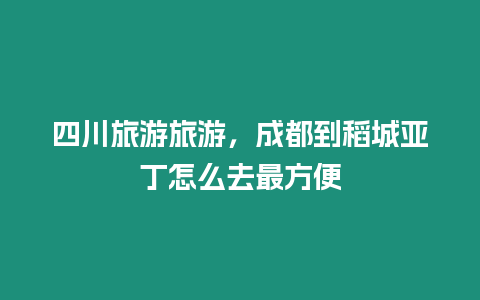 四川旅游旅游，成都到稻城亚丁怎么去最方便